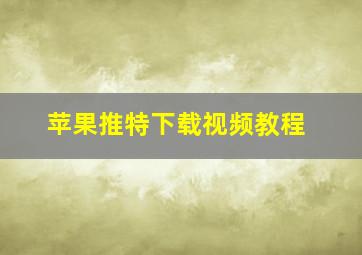 苹果推特下载视频教程